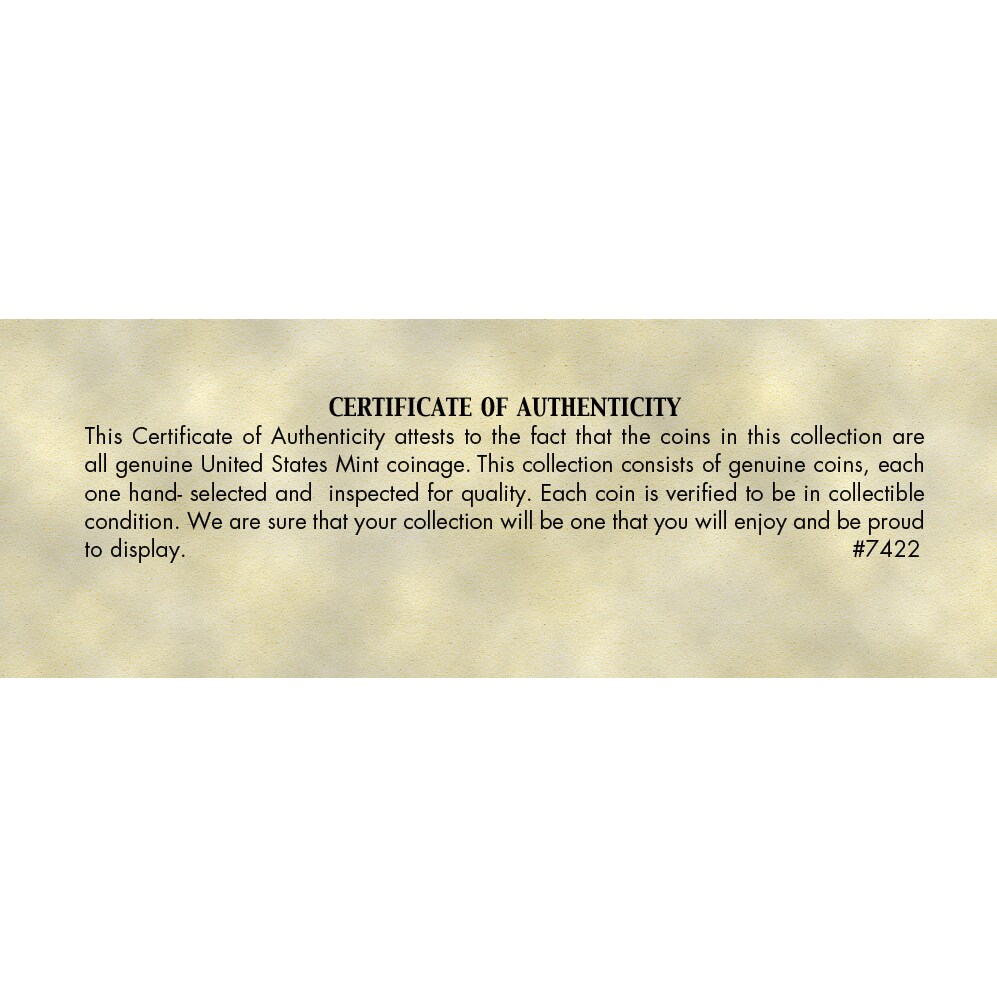 CERTIFICATE OF AUTHENTICITY

This Certificate of Authenticity attests to the fact that the coins in this collection are all genuine United States Mint coinage. This collection consists of genuine coins, each one hand- selected and inspected for quality. Each coin is verified to be in collectible condition. We are sure that your collection will be one that you will enjoy and be proud to display.

#7422